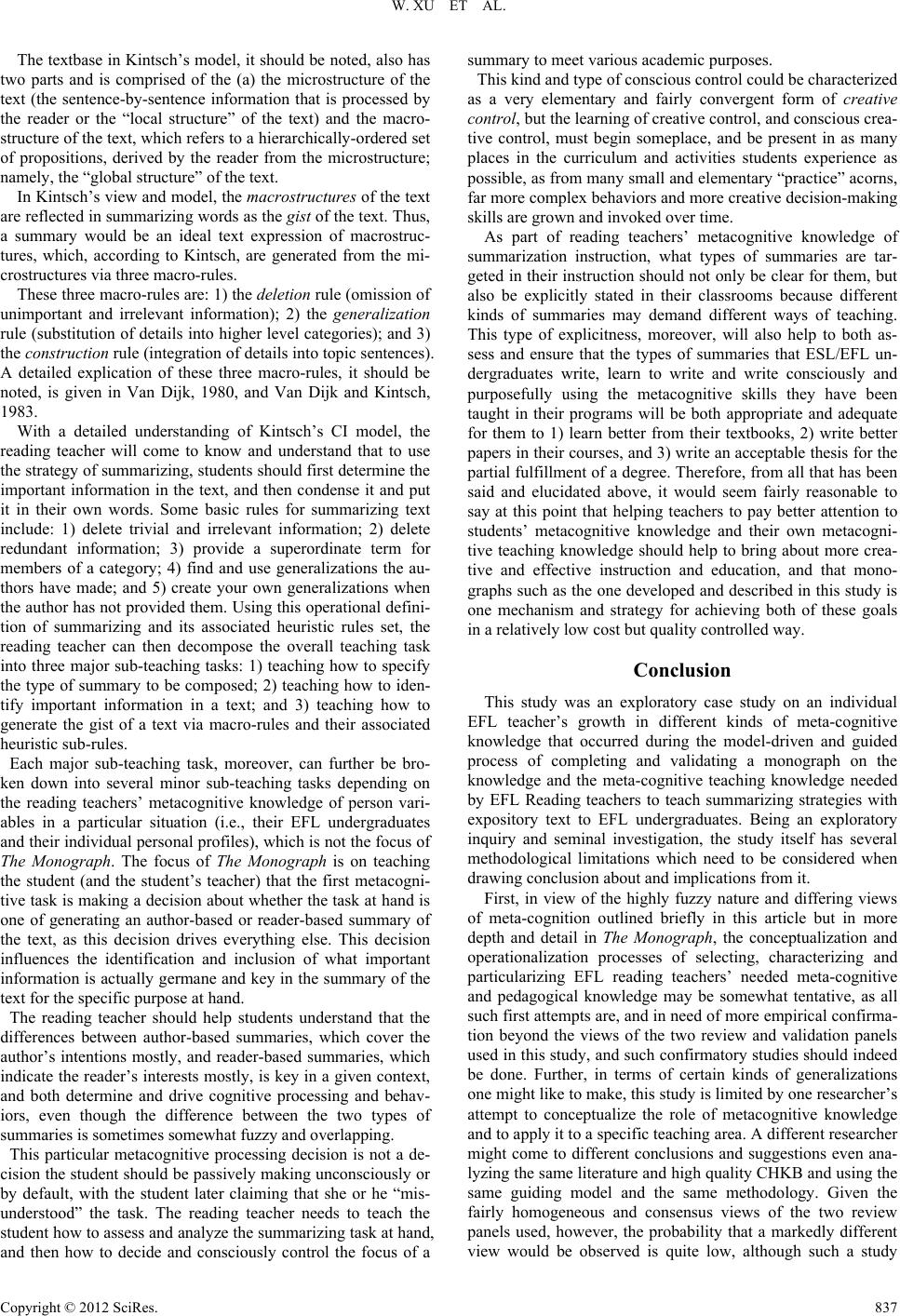 W. XU ET AL.

The textbase in Kintsch's model, it should be noted, also has two parts and is comprised of the (a) the microstructure of the text (the sentence-by-sentence information that is processed by the reader or the "local structure" of the text) and the macrostructure of the text, which refers to a hierarchically-ordered set of propositions, derived by the reader from the microstructure; namely, the "global structure" of the text.

In Kintsch's view and model, the macrostructures of the text are reflected in summarizing words as the gist of the text. Thus, a summary would be an ideal text expression of macrostructures, which, according to Kintsch, are generated from the microstructures via three macro-rules.

These three macro-rules are: 1) the deletion rule (omission of unimportant and irrelevant information); 2) the generalization rule (substitution of details into higher level categories); and 3) the construction rule (integration of details into topic sentences). A detailed explication of these three macro-rules, it should be noted, is given in Van Dijk, 1980, and Van Dijk and Kintsch, 1983.

With a detailed understanding of Kintsch's CI model, the reading teacher will come to know and understand that to use the strategy of summarizing, students should first determine the important information in the text, and then condense it and put it in their own words. Some basic rules for summarizing text include: 1) delete trivial and irrelevant information; 2) delete redundant information; 3) provide a superordinate term for members of a category; 4) find and use generalizations the authors have made; and 5) create your own generalizations when the author has not provided them. Using this operational definition of summarizing and its associated heuristic rules set, the reading teacher can then decompose the overall teaching task into three major sub-teaching tasks: 1) teaching how to specify the type of summary to be composed; 2) teaching how to identify important information in a text; and 3) teaching how to generate the gist of a text via macro-rules and their associated heuristic sub-rules.

Each major sub-teaching task, moreover, can further be broken down into several minor sub-teaching tasks depending on the reading teachers' metacognitive knowledge of person variables in a particular situation (i.e., their EFL undergraduates and their individual personal profiles), which is not the focus of The Monograph. The focus of The Monograph is on teaching the student (and the student's teacher) that the first metacognitive task is making a decision about whether the task at hand is one of generating an author-based or reader-based summary of the text, as this decision drives everything else. This decision influences the identification and inclusion of what important information is actually germane and key in the summary of the text for the specific purpose at hand.

The reading teacher should help students understand that the differences between author-based summaries, which cover the author's intentions mostly, and reader-based summaries, which indicate the reader's interests mostly, is key in a given context, and both determine and drive cognitive processing and behaviors, even though the difference between the two types of summaries is sometimes somewhat fuzzy and overlapping.

This particular metacognitive processing decision is not a decision the student should be passively making unconsciously or by default, with the student later claiming that she or he "misunderstood" the task. The reading teacher needs to teach the student how to assess and analyze the summarizing task at hand, and then how to decide and consciously control the focus of a summary to meet various academic purposes.

This kind and type of conscious control could be characterized as a very elementary and fairly convergent form of creative control, but the learning of creative control, and conscious creative control, must begin someplace, and be present in as many places in the curriculum and activities students experience as possible, as from many small and elementary "practice" acorns, far more complex behaviors and more creative decision-making skills are grown and invoked over time.

As part of reading teachers' metacognitive knowledge of summarization instruction, what types of summaries are targeted in their instruction should not only be clear for them, but also be explicitly stated in their classrooms because different kinds of summaries may demand different ways of teaching. This type of explicitness, moreover, will also help to both assess and ensure that the types of summaries that ESL/EFL undergraduates write, learn to write and write consciously and purposefully using the metacognitive skills they have been taught in their programs will be both appropriate and adequate for them to 1) learn better from their textbooks, 2) write better papers in their courses, and 3) write an acceptable thesis for the partial fulfillment of a degree. Therefore, from all that has been said and elucidated above, it would seem fairly reasonable to say at this point that helping teachers to pay better attention to students' metacognitive knowledge and their own metacognitive teaching knowledge should help to bring about more creative and effective instruction and education, and that monographs such as the one developed and described in this study is one mechanism and strategy for achieving both of these goals in a relatively low cost but quality controlled way.

Conclusion

This study was an exploratory case study on an individual EFL teacher's growth in different kinds of meta-cognitive knowledge that occurred during the model-driven and guided process of completing and validating a monograph on the knowledge and the meta-cognitive teaching knowledge needed by EFL Reading teachers to teach summarizing strategies with expository text to EFL undergraduates. Being an exploratory inquiry and seminal investigation, the study itself has several methodological limitations which need to be considered when drawing conclusion about and implications from it.

First, in view of the highly fuzzy nature and differing views of meta-cognition outlined briefly in this article but in more depth and detail in The Monograph, the conceptualization and operationalization processes of selecting, characterizing and particularizing EFL reading teachers' needed meta-cognitive and pedagogical knowledge may be somewhat tentative, as all such first attempts are, and in need of more empirical confirmation beyond the views of the two review and validation panels used in this study, and such confirmatory studies should indeed be done. Further, in terms of certain kinds of generalizations one might like to make, this study is limited by one researcher's attempt to conceptualize the role of metacognitive knowledge and to apply it to a specific teaching area. A different researcher might come to different conclusions and suggestions even analyzing the same literature and high quality CHKB and using the same guiding model and the same methodology. Given the fairly homogeneous and consensus views of the two review panels used, however, the probability that a markedly different view would be observed is quite low, although such a study

Copyright © 2012 SciRes. 837